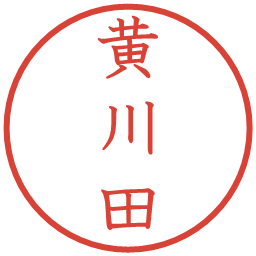 黄川田